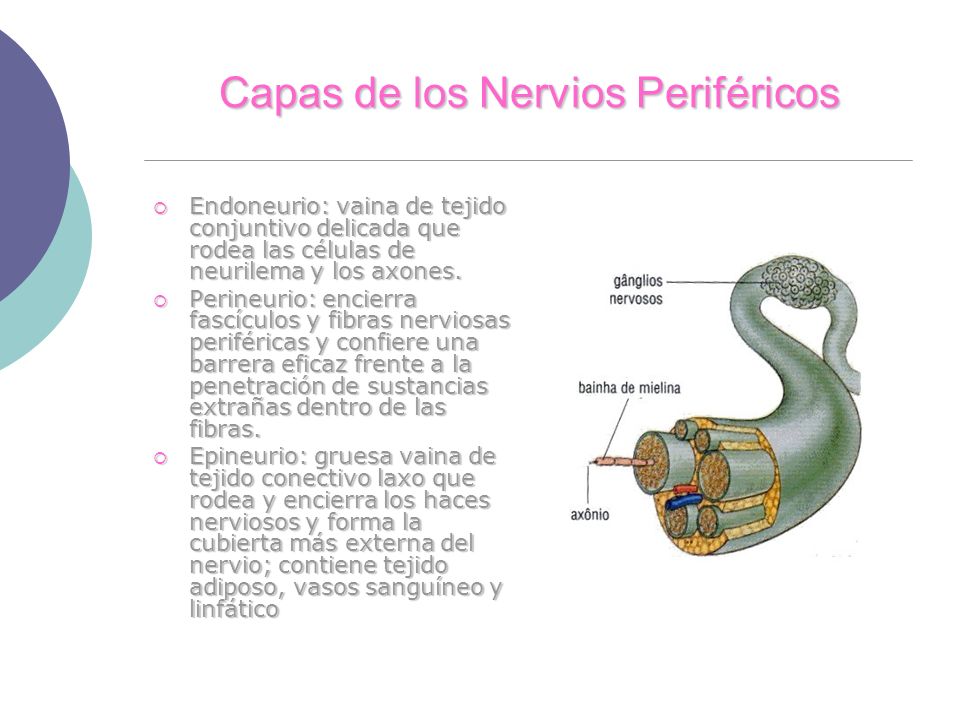 Capas de los Nervios Periféricos

Endoneurio: vaina de tejido conjuntivo delicada que rodea las células de neurilema y los axones.

Perineurio: encierra fascículos y fibras nerviosas periféricas y confiere una barrera eficaz frente a la penetración de sustancias extrañas dentro de las fibras.

Epineurio: gruesa vaina de tejido conectivo laxo que rodea y encierra los haces nerviosos y forma la cubierta más externa del nervio; contiene tejido adiposo, vasos sanguíneo y linfático

gânglios nervosos

bainha de mielina

axônio